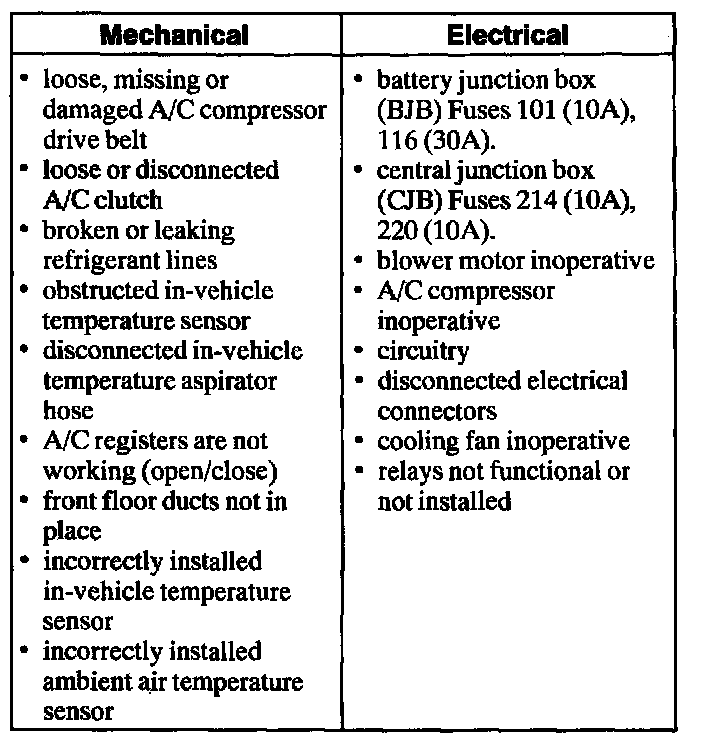 | Mechanical | Electrical |
|---|---|
| • loose, missing or damaged A/C compressor drive belt<br>• loose or disconnected A/C clutch<br>• broken or leaking refrigerant lines<br>• obstructed in-vehicle temperature sensor<br>• disconnected in-vehicle temperature aspirator hose<br>• A/C registers are not working (open/close)<br>• front floor ducts not in place<br>• incorrectly installed in-vehicle temperature sensor<br>• incorrectly installed ambient air temperature sensor | • battery junction box (BJB) Fuses 101 (10A), 116 (30A).<br>• central junction box (CJB) Fuses 214 (10A), 220 (10A).<br>• blower motor inoperative<br>• A/C compressor inoperative<br>• circuitry<br>• disconnected electrical connectors<br>• cooling fan inoperative<br>• relays not functional or not installed |